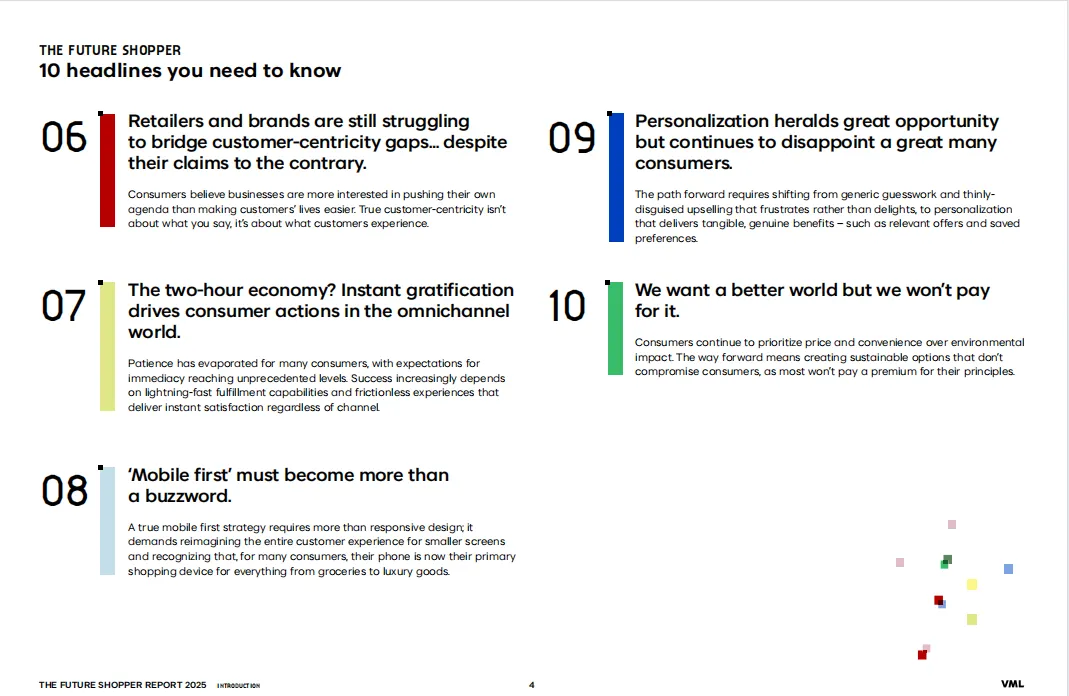 THE FUTURE SHOPPER
10 headlines you need to know

06
Retailers and brands are still struggling to bridge customer-centricity gaps… despite their claims to the contrary.

Consumers believe businesses are more interested in pushing their own agenda than making customers' lives easier. True customer-centricity isn't about what you say, it's about what customers experience.

07
The two-hour economy? Instant gratification drives consumer actions in the omnichannel world.

Patience has evaporated for many consumers, with expectations for immediacy reaching unprecedented levels. Success increasingly depends on lightning-fast fulfillment capabilities and frictionless experiences that deliver instant satisfaction regardless of channel.

08
'Mobile first' must become more than a buzzword.

A true mobile first strategy requires more than responsive design; it demands reimagining the entire customer experience for smaller screens and recognizing that, for many consumers, their phone is now their primary shopping device for everything from groceries to luxury goods.

09
Personalization heralds great opportunity but continues to disappoint a great many consumers.

The path forward requires shifting from generic guesswork and thinly-disguised upselling that frustrates rather than delights, to personalization that delivers tangible, genuine benefits – such as relevant offers and saved preferences.

10
We want a better world but we won't pay for it.

Consumers continue to prioritize price and convenience over environmental impact. The way forward means creating sustainable options that don't compromise consumers, as most won't pay a premium for their principles.

THE FUTURE SHOPPER REPORT 2025 INTRODUCTION
4
VML